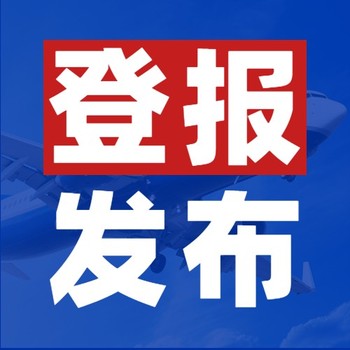 登报
发布